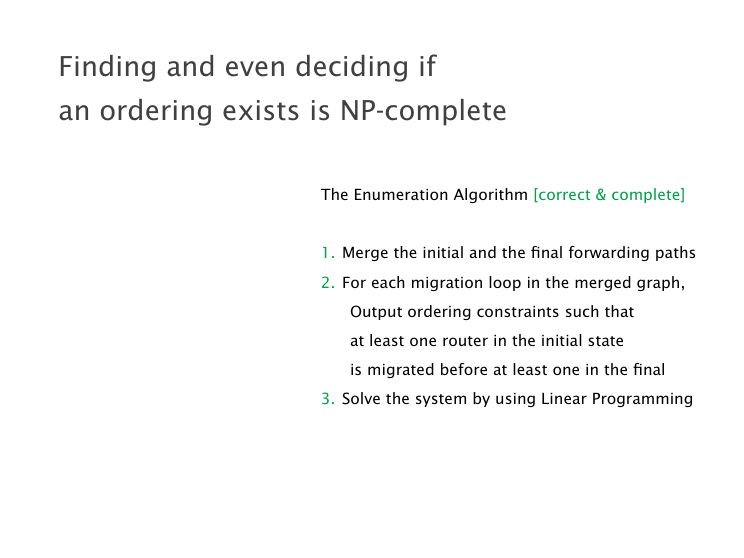 Finding and even deciding if an ordering exists is NP-complete

The Enumeration Algorithm [correct & complete]

1. Merge the initial and the final forwarding paths
2. For each migration loop in the merged graph,
Output ordering constraints such that
at least one router in the initial state
is migrated before at least one in the final
3. Solve the system by using Linear Programming